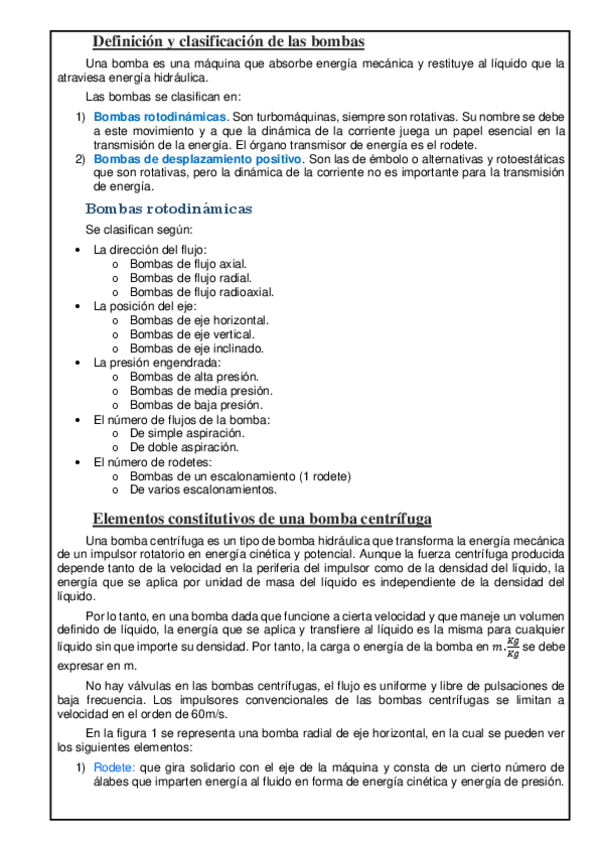 Definición y clasificación de las bombas

Una bomba es una máquina que absorbe energía mecánica y restituye al líquido que la atraviesa energía hidráulica.

Las bombas se clasifican en:

1) Bombas rotodinámicas. Son turbomáquinas, siempre son rotativas. Su nombre se debe a este movimiento y a que la dinámica de la corriente juega un papel esencial en la transmisión de la energía. El órgano transmisor de energía es el rodete.
2) Bombas de desplazamiento positivo. Son las de émbolo o alternativas y rotoestáticas que son rotativas, pero la dinámica de la corriente no es importante para la transmisión de energía.

Bombas rotodinámicas

Se clasifican según:

• La dirección del flujo:
 o Bombas de flujo axial.
 o Bombas de flujo radial.
 o Bombas de flujo radioaxial.
• La posición del eje:
 o Bombas de eje horizontal.
 o Bombas de eje vertical.
 o Bombas de eje inclinado.
• La presión engendrada:
 o Bombas de alta presión.
 o Bombas de media presión.
 o Bombas de baja presión.
• El número de flujos de la bomba:
 o De simple aspiración.
 o De doble aspiración.
• El número de rodetes:
 o Bombas de un escalonamiento (1 rodete)
 o De varios escalonamientos.

Elementos constitutivos de una bomba centrífuga

Una bomba centrífuga es un tipo de bomba hidráulica que transforma la energía mecánica de un impulsor rotatorio en energía cinética y potencial. Aunque la fuerza centrífuga producida depende tanto de la velocidad en la periferia del impulsor como de la densidad del líquido, la energía que se aplica por unidad de masa del líquido es independiente de la densidad del líquido.

Por lo tanto, en una bomba dada que funcione a cierta velocidad y que maneje un volumen definido de líquido, la energía que se aplica y transfiere al líquido es la misma para cualquier líquido sin que importe su densidad. Por tanto, la carga o energía de la bomba en $m.\frac{Kg}{Kg}$ se debe expresar en m.

No hay válvulas en las bombas centrífugas, el flujo es uniforme y libre de pulsaciones de baja frecuencia. Los impulsores convencionales de las bombas centrífugas se limitan a velocidad en el orden de 60m/s.

En la figura 1 se representa una bomba radial de eje horizontal, en la cual se pueden ver los siguientes elementos:

1) Rodete: que gira solidario con el eje de la máquina y consta de un cierto número de álabes que imparten energía al fluido en forma de energía cinética y energía de presión.